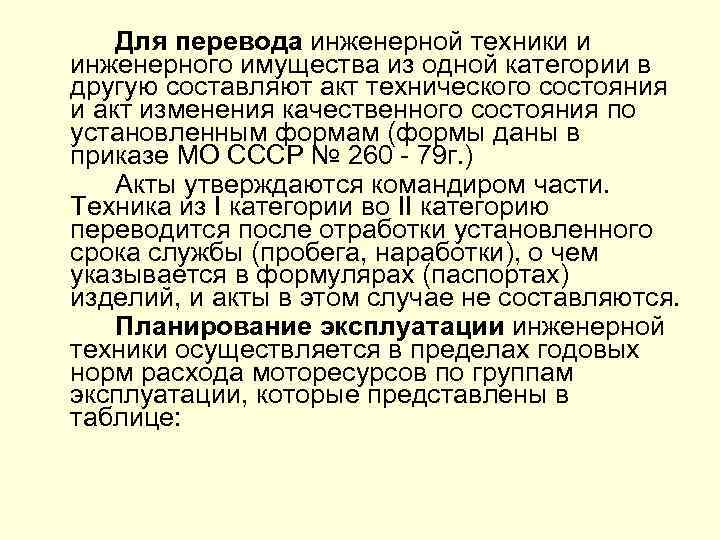 Для перевода инженерной техники и инженерного имущества из одной категории в другую составляют акт технического состояния и акт изменения качественного состояния по установленным формам (формы даны в приказе МО СССР № 260 - 79г.)

Акты утверждаются командиром части. Техника из I категории во II категорию переводится после отработки установленного срока службы (пробега, наработки), о чем указывается в формулярах (паспортах) изделий, и акты в этом случае не составляются.

Планирование эксплуатации инженерной техники осуществляется в пределах годовых норм расхода моторесурсов по группам эксплуатации, которые представлены в таблице: